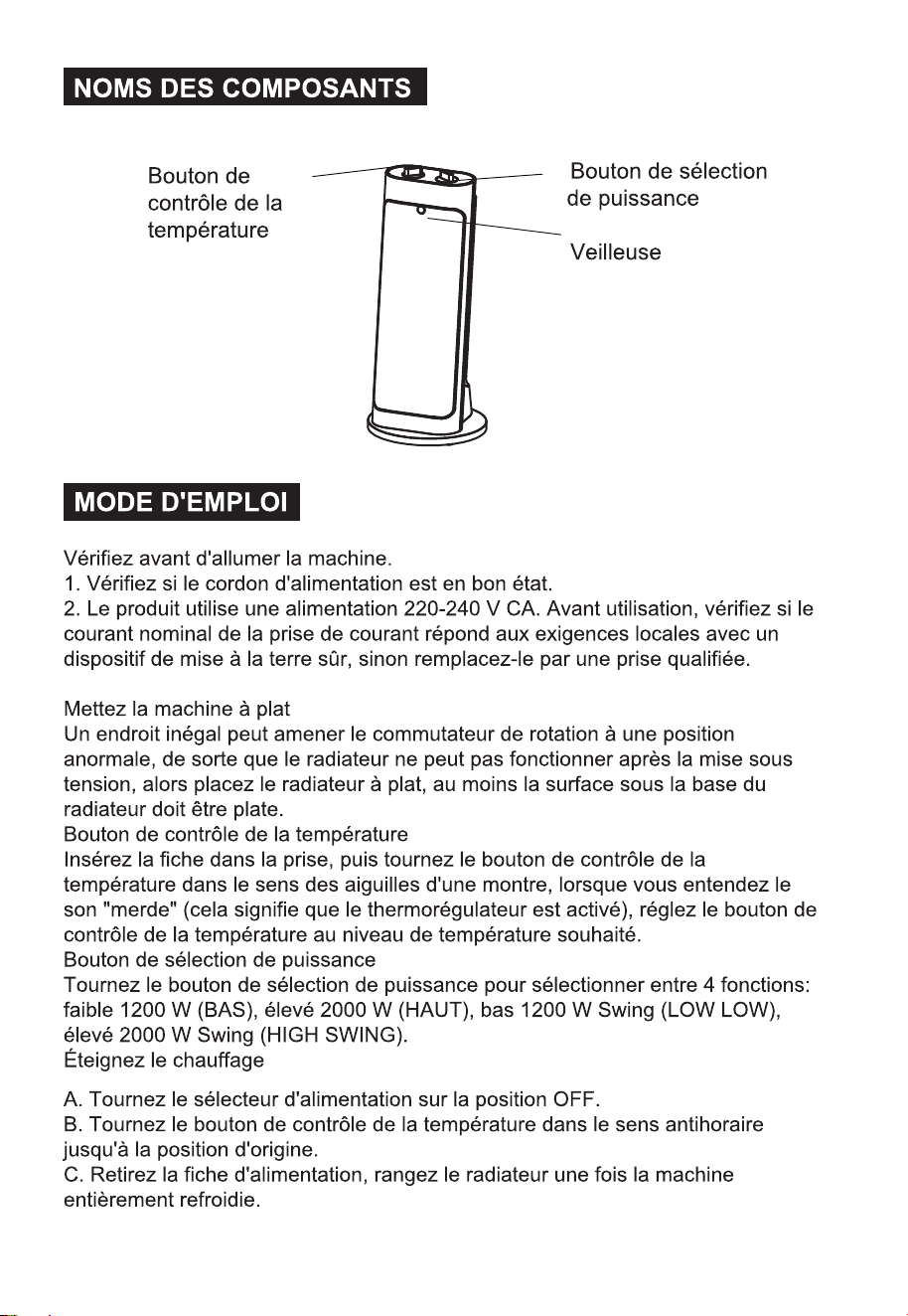 NOMS DES COMPOSANTS

Bouton de
contrôle de la
température

Bouton de sélection
de puissance

Veilleuse

MODE D'EMPLOI

Vérifiez avant d'allumer la machine.
1. Vérifiez si le cordon d'alimentation est en bon état.
2. Le produit utilise une alimentation 220-240 V CA. Avant utilisation, vérifiez si le courant nominal de la prise de courant répond aux exigences locales avec un dispositif de mise à la terre sûr, sinon remplacez-le par une prise qualifiée.

Mettez la machine à plat
Un endroit inégal peut amener le commutateur de rotation à une position anormale, de sorte que le radiateur ne peut pas fonctionner après la mise sous tension, alors placez le radiateur à plat, au moins la surface sous la base du radiateur doit être plate.
Bouton de contrôle de la température
Insérez la fiche dans la prise, puis tournez le bouton de contrôle de la température dans le sens des aiguilles d'une montre, lorsque vous entendez le son "merde" (cela signifie que le thermorégulateur est activé), réglez le bouton de contrôle de la température au niveau de température souhaité.
Bouton de sélection de puissance
Tournez le bouton de sélection de puissance pour sélectionner entre 4 fonctions: faible 1200 W (BAS), élevé 2000 W (HAUT), bas 1200 W Swing (LOW LOW), élevé 2000 W Swing (HIGH SWING).
Éteignez le chauffage

A. Tournez le sélecteur d'alimentation sur la position OFF.
B. Tournez le bouton de contrôle de la température dans le sens antihoraire jusqu'à la position d'origine.
C. Retirez la fiche d'alimentation, rangez le radiateur une fois la machine entièrement refroidie.